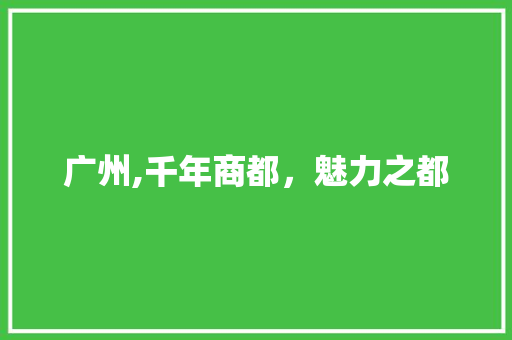 广州,千年商都，魅力之都